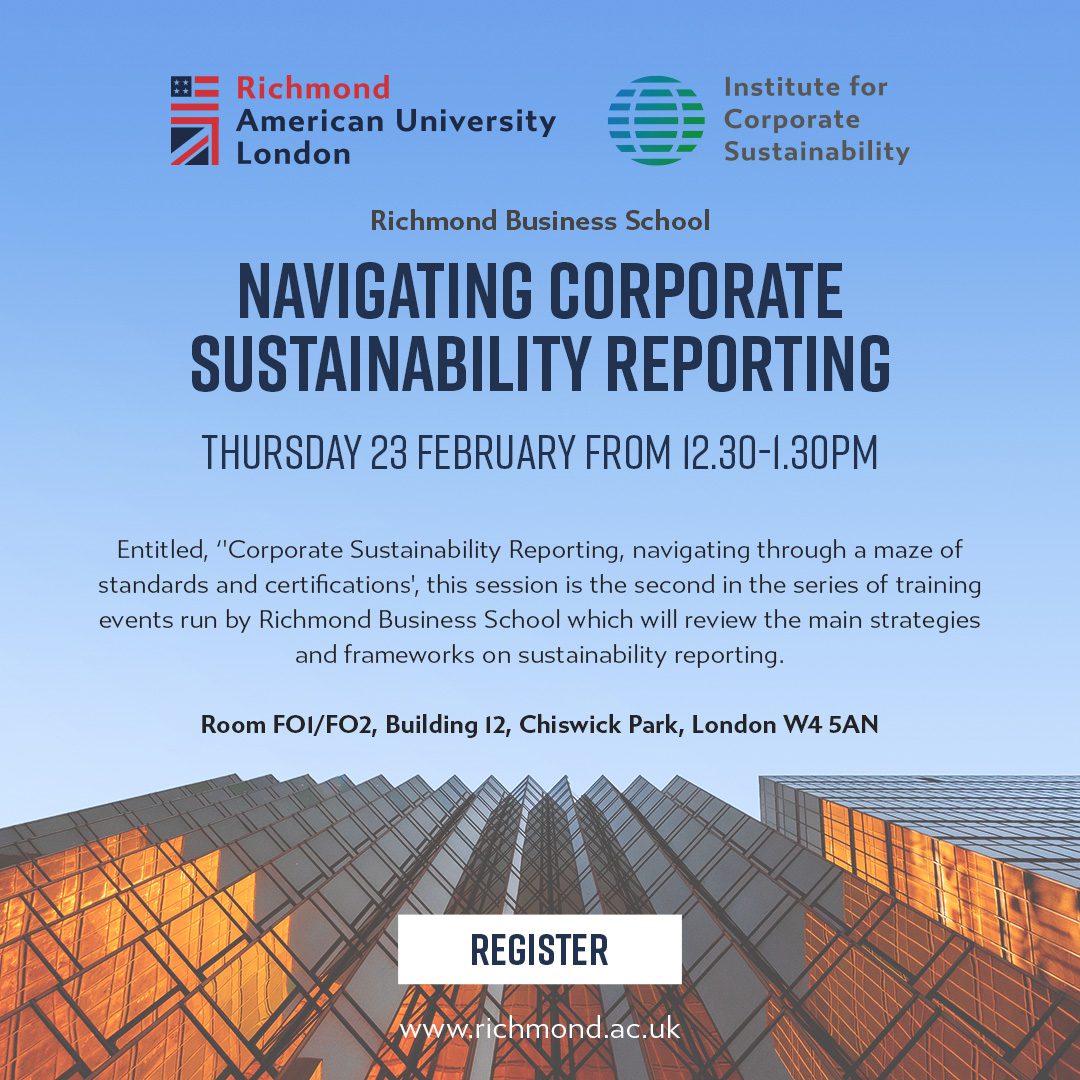 Richmond American University London

Institute for Corporate Sustainability

Richmond Business School

NAVIGATING CORPORATE SUSTAINABILITY REPORTING

THURSDAY 23 FEBRUARY FROM 12.30-1.30PM

Entitled, ''Corporate Sustainability Reporting, navigating through a maze of standards and certifications', this session is the second in the series of training events run by Richmond Business School which will review the main strategies and frameworks on sustainability reporting.

Room FO1/FO2, Building 12, Chiswick Park, London W4 5AN

REGISTER

www.richmond.ac.uk